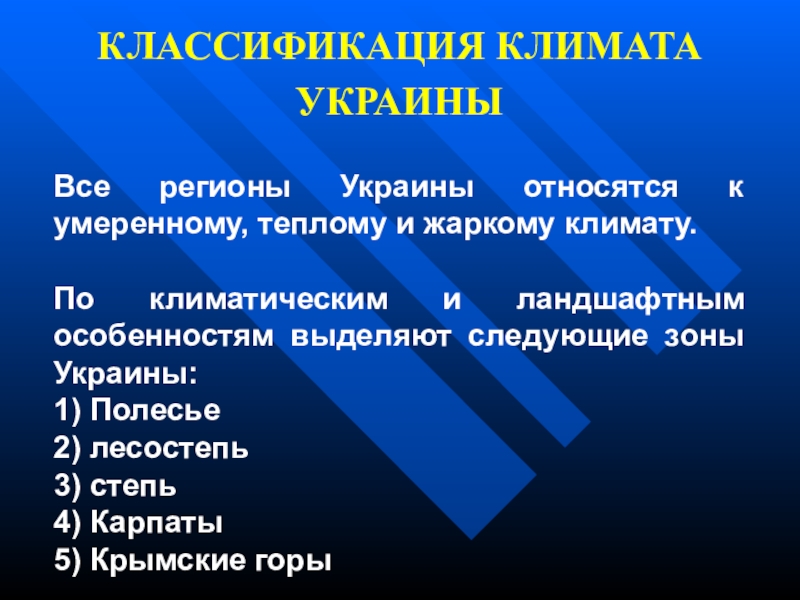 КЛАССИФИКАЦИЯ КЛИМАТА УКРАИНЫ

Все регионы Украины относятся к умеренному, теплому и жаркому климату.

По климатическим и ландшафтным особенностям выделяют следующие зоны Украины:
1) Полесье
2) лесостепь
3) степь
4) Карпаты
5) Крымские горы